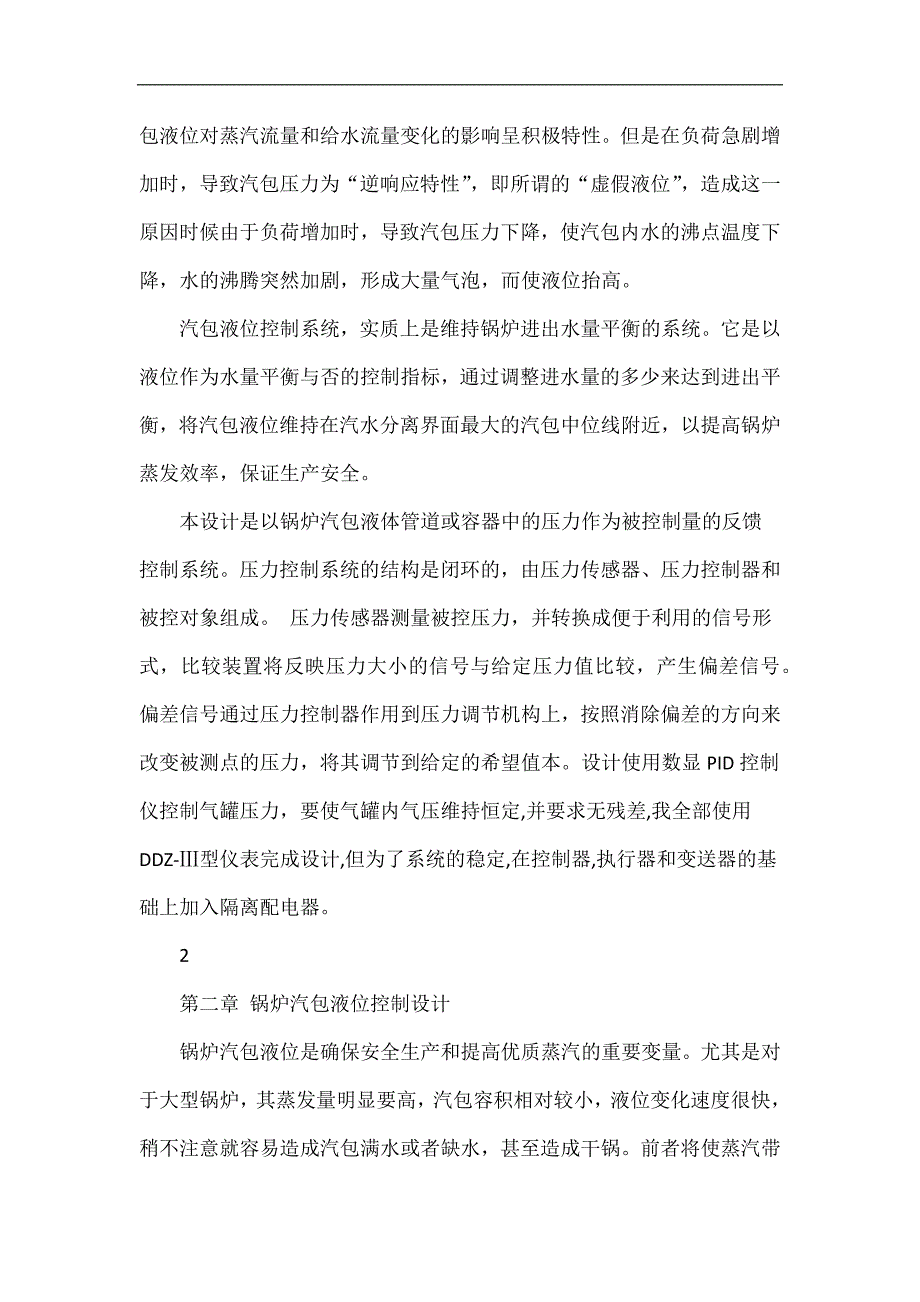 包液位对蒸汽流量和给水流量变化的影响呈积极特性。但是在负荷急剧增加时，导致汽包压力为“逆响应特性”，即所谓的“虚假液位”，造成这一原因时候由于负荷增加时，导致汽包压力下降，使汽包内水的沸点温度下降，水的沸腾突然加剧，形成大量气泡，而使液位抬高。

汽包液位控制系统，实质上是维持锅炉进出水量平衡的系统。它是以液位作为水量平衡与否的控制指标，通过调整进水量的多少来达到进出平衡，将汽包液位维持在汽水分离界面最大的汽包中位线附近，以提高锅炉蒸发效率，保证生产安全。

本设计是以锅炉汽包液体管道或容器中的压力作为被控制量的反馈控制系统。压力控制系统的结构是闭环的，由压力传感器、压力控制器和被控对象组成。 压力传感器测量被控压力，并转换成便于利用的信号形式，比较装置将反映压力大小的信号与给定压力值比较，产生偏差信号。偏差信号通过压力控制器作用到压力调节机构上，按照消除偏差的方向来改变被测点的压力，将其调节到给定的希望值本。设计使用数显 PID 控制仪控制气罐压力，要使气罐内气压维持恒定,并要求无残差,我全部使用 DDZ-Ⅲ型仪表完成设计,但为了系统的稳定,在控制器,执行器和变送器的基础上加入隔离配电器。

2

第二章 锅炉汽包液位控制设计

锅炉汽包液位是确保安全生产和提高优质蒸汽的重要变量。尤其是对于大型锅炉，其蒸发量明显要高，汽包容积相对较小，液位变化速度很快，稍不注意就容易造成汽包满水或者缺水，甚至造成干锅。前者将使蒸汽带